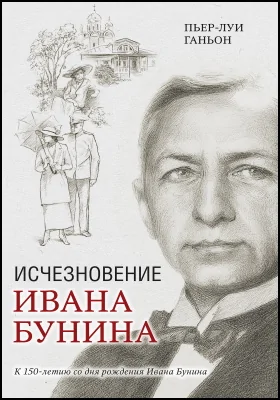 ПЬЕР-ЛУИ ГАНЬОН

ИСЧЕЗНОВЕНИЕ
ИВАНА
БУНИНА

К 150-летию со дня рождения Ивана Бунина